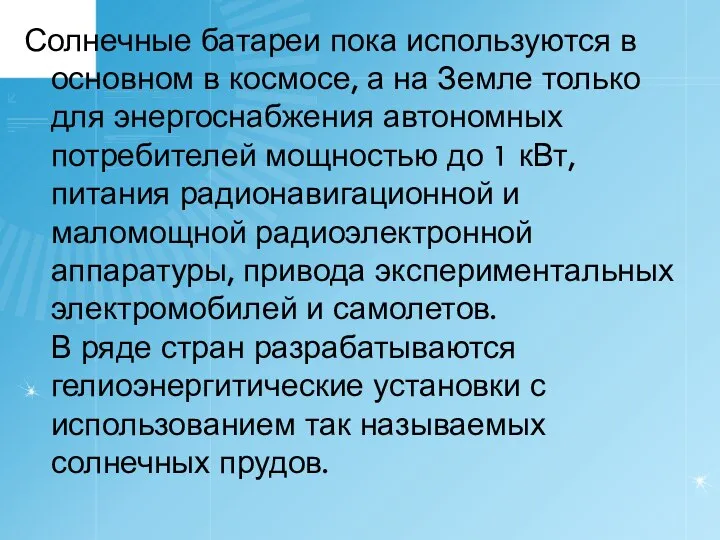 Солнечные батареи пока используются в основном в космосе, а на Земле только для энергоснабжения автономных потребителей мощностью до 1 кВт, питания радионавигационной и маломощной радиоэлектронной аппаратуры, привода экспериментальных электромобилей и самолетов.
В ряде стран разрабатываются гелиоэнергитические установки с использованием так называемых солнечных прудов.